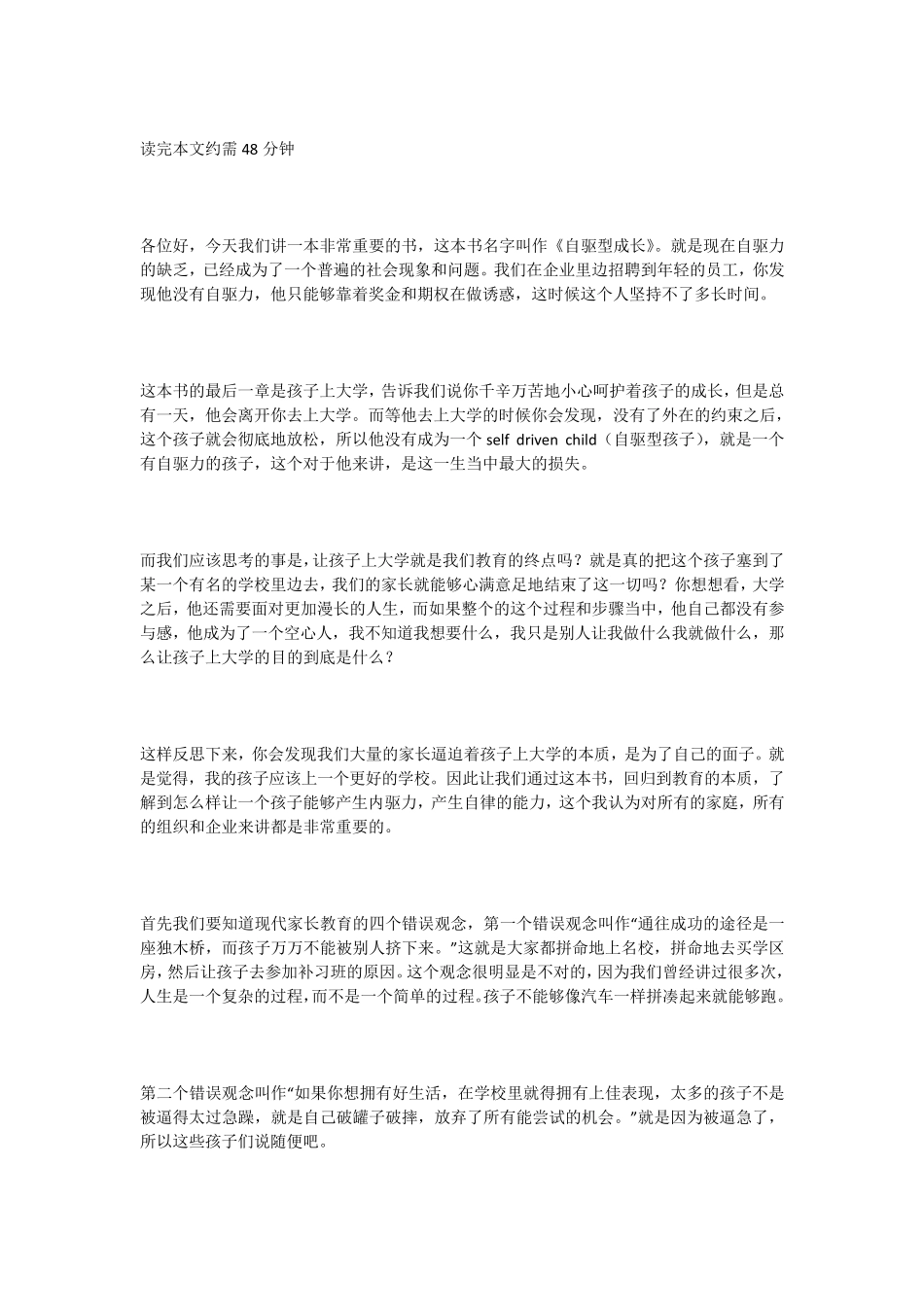 读完本文约需 48 分钟

各位好，今天我们讲一本非常重要的书，这本书名字叫作《自驱型成长》。就是现在自驱力的缺乏，已经成为了一个普遍的社会现象和问题。我们在企业里边招聘到年轻的员工，你发现他没有自驱力，他只能够靠着奖金和期权在做诱惑，这时候这个人坚持不了多长时间。

这本书的最后一章是孩子上大学，告诉我们说你千辛万苦地小心呵护着孩子的成长，但是总有一天，他会离开你去上大学。而等他去上大学的时候你会发现，没有了外在的约束之后，这个孩子就会彻底地放松，所以他没有成为一个 self driven child（自驱型孩子），就是一个有自驱力的孩子，这个对于他来讲，是这一生当中最大的损失。

而我们应该思考的事是，让孩子上大学就是我们教育的终点吗？就是真的把这个孩子塞到了某一个有名的学校里边去，我们的家长就能够心满意足地结束了这一切吗？你想想看，大学之后，他还需要面对更加漫长的人生，而如果整个的这个过程和步骤当中，他自己都没有参与感，他成为了一个空心人，我不知道我想要什么，我只是别人让我做什么我就做什么，那么让孩子上大学的目的到底是什么？

这样反思下来，你会发现我们大量的家长逼迫着孩子上大学的本质，是为了自己的面子。就是觉得，我的孩子应该上一个更好的学校。因此让我们通过这本书，回归到教育的本质，了解到怎么样让一个孩子能够产生内驱力，产生自律的能力，这个我认为对所有的家庭，所有的组织和企业来讲都是非常重要的。

首先我们要知道现代家长教育的四个错误观念，第一个错误观念叫作“通往成功的途径是一座独木桥，而孩子万万不能被别人挤下来。”这就是大家都拼命地上名校，拼命地去买学区房，然后让孩子去参加补习班的原因。这个观念很明显是不对的，因为我们曾经讲过很多次，人生是一个复杂的过程，而不是一个简单的过程。孩子不能够像汽车一样拼凑起来就能够跑。

第二个错误观念叫作“如果你想拥有好生活，在学校里就得拥有上佳表现，太多的孩子不是被逼得太过急躁，就是自己破罐子破摔，放弃了所有能尝试的机会。”就是因为被逼急了，所以这些孩子们说随便吧。